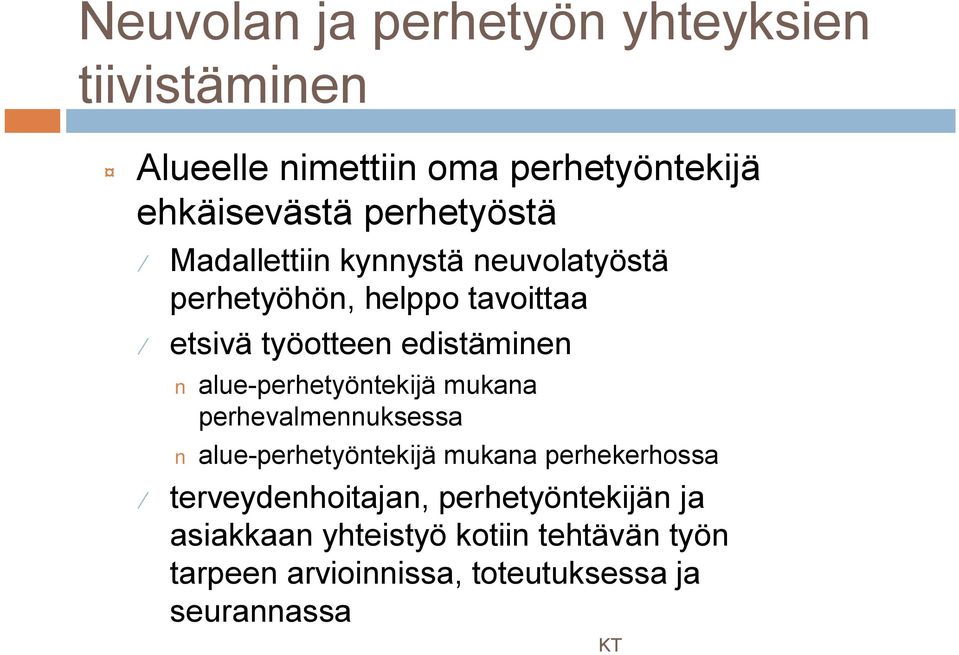 Neuvolan ja perhetyön yhteyksien tiivistäminen

¤ Alueelle nimettiin oma perhetyöntekijä ehkäisevästä perhetyöstä

⁄ Madallettiin kynnystä neuvolatyöstä perhetyöhön, helppo tavoittaa

⁄ etsivä työotteen edistäminen

n alue-perhetyöntekijä mukana perhevalmennuksessa

n alue-perhetyöntekijä mukana perhekerhossa

⁄ terveydenhoitajan, perhetyöntekijän ja asiakkaan yhteistyö kotiin tehtävän työn tarpeen arvioinnissa, toteutuksessa ja seurannassa

KT